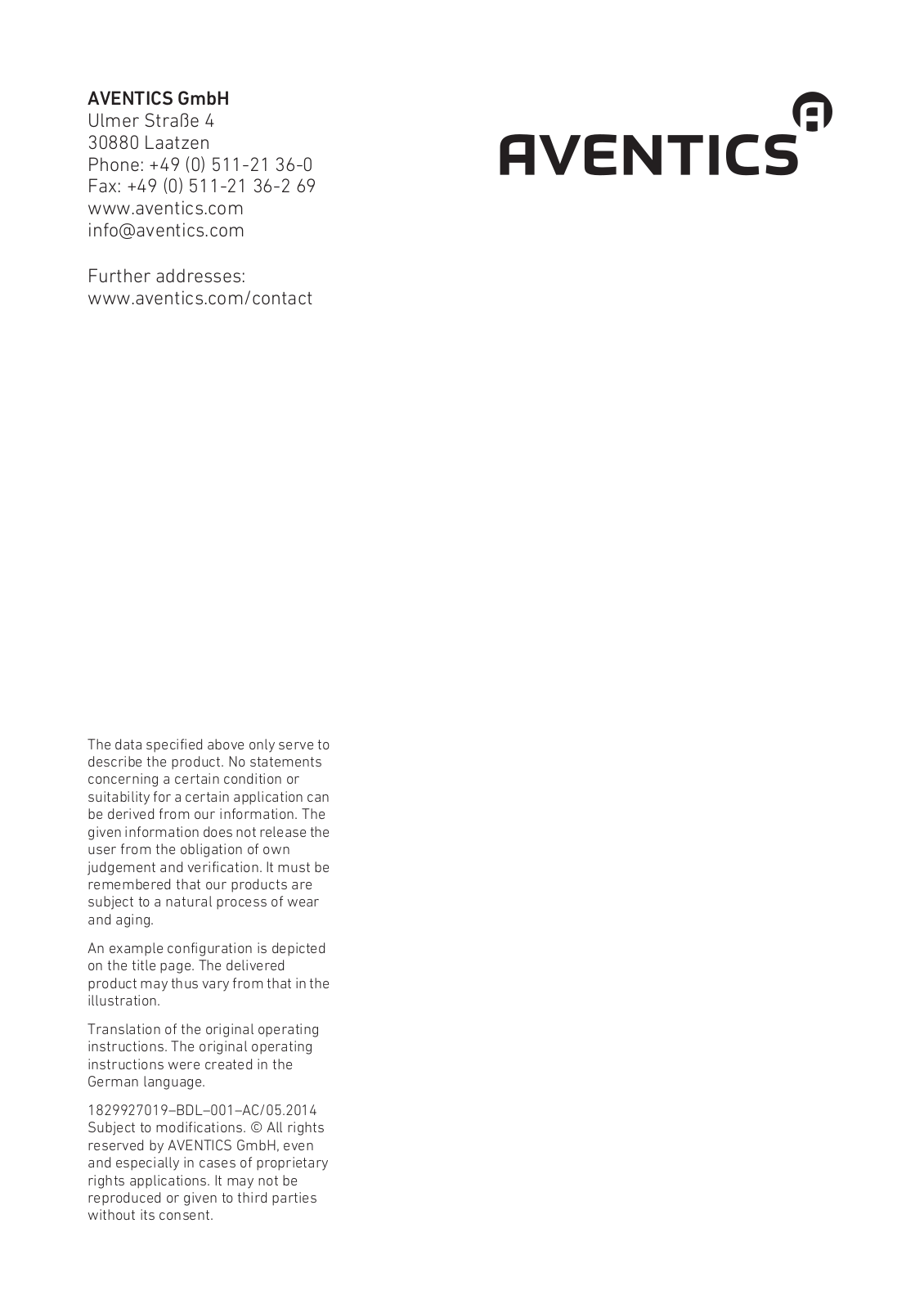 AVENTICS GmbH
Ulmer Straße 4
30880 Laatzen
Phone: +49 (0) 511-21 36-0
Fax: +49 (0) 511-21 36-2 69
www.aventics.com
info@aventics.com

Further addresses:
www.aventics.com/contact

AVENTICS

The data specified above only serve to describe the product. No statements concerning a certain condition or suitability for a certain application can be derived from our information. The given information does not release the user from the obligation of own judgement and verification. It must be remembered that our products are subject to a natural process of wear and aging.

An example configuration is depicted on the title page. The delivered product may thus vary from that in the illustration.

Translation of the original operating instructions. The original operating instructions were created in the German language.

1829927019–BDL–001–AC/05.2014
Subject to modifications. © All rights reserved by AVENTICS GmbH, even and especially in cases of proprietary rights applications. It may not be reproduced or given to third parties without its consent.